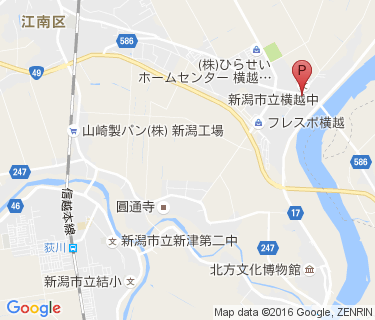 江南区
586
49
(株)ひらせい ホームセンター 横越…
P
新潟市立横越中
フレスポ横越
山崎製パン(株) 新潟工場
586
247
信越本線
46
圓通寺
17
新潟市立新津第二中
荻川
247
北方文化博物館
新潟市立結小
Google
Map data ©2016 Google, ZENRIN